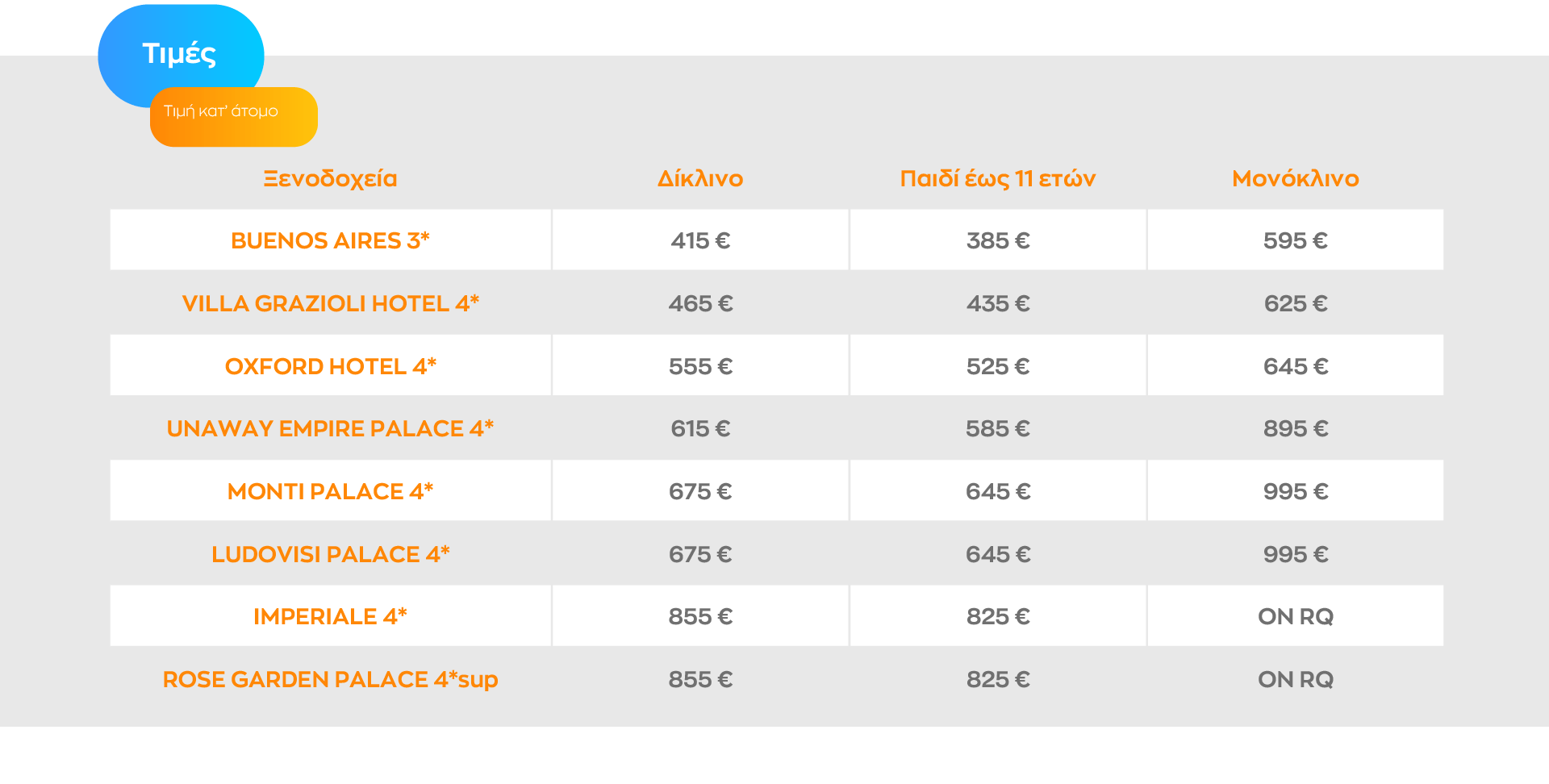 Τιμές

Τιμή κατ' άτομο

| Ξενοδοχεία | Δίκλινο | Παιδί έως 11 ετών | Μονόκλινο |
|---|---|---|---|
| BUENOS AIRES 3* | 415 € | 385 € | 595 € |
| VILLA GRAZIOLI HOTEL 4* | 465 € | 435 € | 625 € |
| OXFORD HOTEL 4* | 555 € | 525 € | 645 € |
| UNAWAY EMPIRE PALACE 4* | 615 € | 585 € | 895 € |
| MONTI PALACE 4* | 675 € | 645 € | 995 € |
| LUDOVISI PALACE 4* | 675 € | 645 € | 995 € |
| IMPERIALE 4* | 855 € | 825 € | ON RQ |
| ROSE GARDEN PALACE 4*sup | 855 € | 825 € | ON RQ |